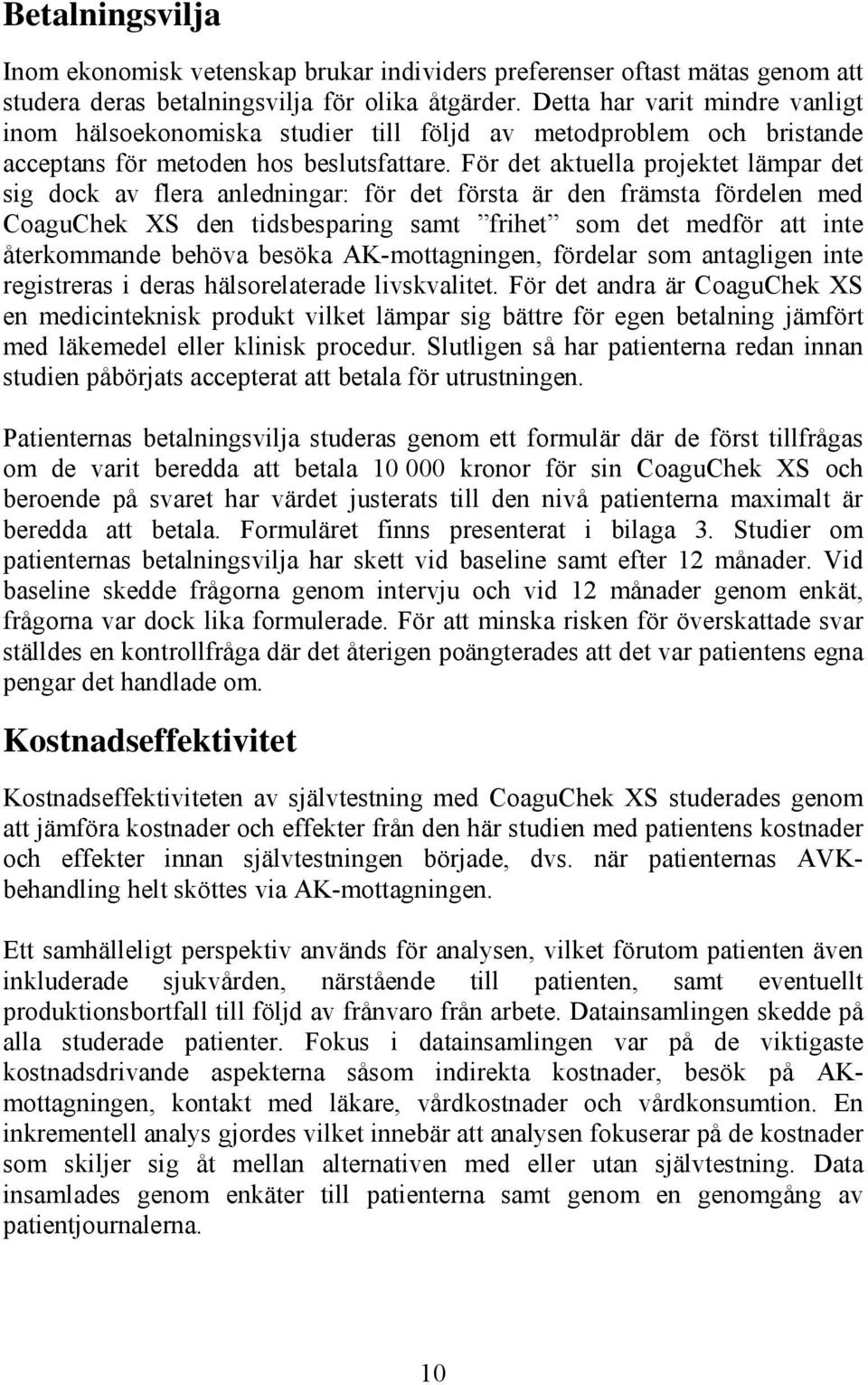 Betalningsvilja

Inom ekonomisk vetenskap brukar individers preferenser oftast mätas genom att studera deras betalningsvilja för olika åtgärder. Detta har varit mindre vanligt inom hälsoekonomiska studier till följd av metodproblem och bristande acceptans för metoden hos beslutsfattare. För det aktuella projektet lämpar det sig dock av flera anledningar: för det första är den främsta fördelen med CoaguChek XS den tidsbesparing samt ”frihet” som det medför att inte återkommande behöva besöka AK-mottagningen, fördelar som antagligen inte registreras i deras hälsorelaterade livskvalitet. För det andra är CoaguChek XS en medicinteknisk produkt vilket lämpar sig bättre för egen betalning jämfört med läkemedel eller klinisk procedur. Slutligen så har patienterna redan innan studien påbörjats accepterat att betala för utrustningen.

Patienternas betalningsvilja studeras genom ett formulär där de först tillfrågas om de varit beredda att betala 10 000 kronor för sin CoaguChek XS och beroende på svaret har värdet justerats till den nivå patienterna maximalt är beredda att betala. Formuläret finns presenterat i bilaga 3. Studier om patienternas betalningsvilja har skett vid baseline samt efter 12 månader. Vid baseline skedde frågorna genom intervju och vid 12 månader genom enkät, frågorna var dock lika formulerade. För att minska risken för överskattade svar ställdes en kontrollfråga där det återigen poängterades att det var patientens egna pengar det handlade om.

Kostnadseffektivitet

Kostnadseffektiviteten av självtestning med CoaguChek XS studerades genom att jämföra kostnader och effekter från den här studien med patientens kostnader och effekter innan självtestningen började, dvs. när patienternas AVK-behandling helt sköttes via AK-mottagningen.

Ett samhälleligt perspektiv används för analysen, vilket förutom patienten även inkluderade sjukvården, närstående till patienten, samt eventuellt produktionsbortfall till följd av frånvaro från arbete. Datainsamlingen skedde på alla studerade patienter. Fokus i datainsamlingen var på de viktigaste kostnadsdrivande aspekterna såsom indirekta kostnader, besök på AK-mottagningen, kontakt med läkare, vårdkostnader och vårdkonsumtion. En inkrementell analys gjordes vilket innebär att analysen fokuserar på de kostnader som skiljer sig åt mellan alternativen med eller utan självtestning. Data insamlades genom enkäter till patienterna samt genom en genomgång av patientjournalerna.

10